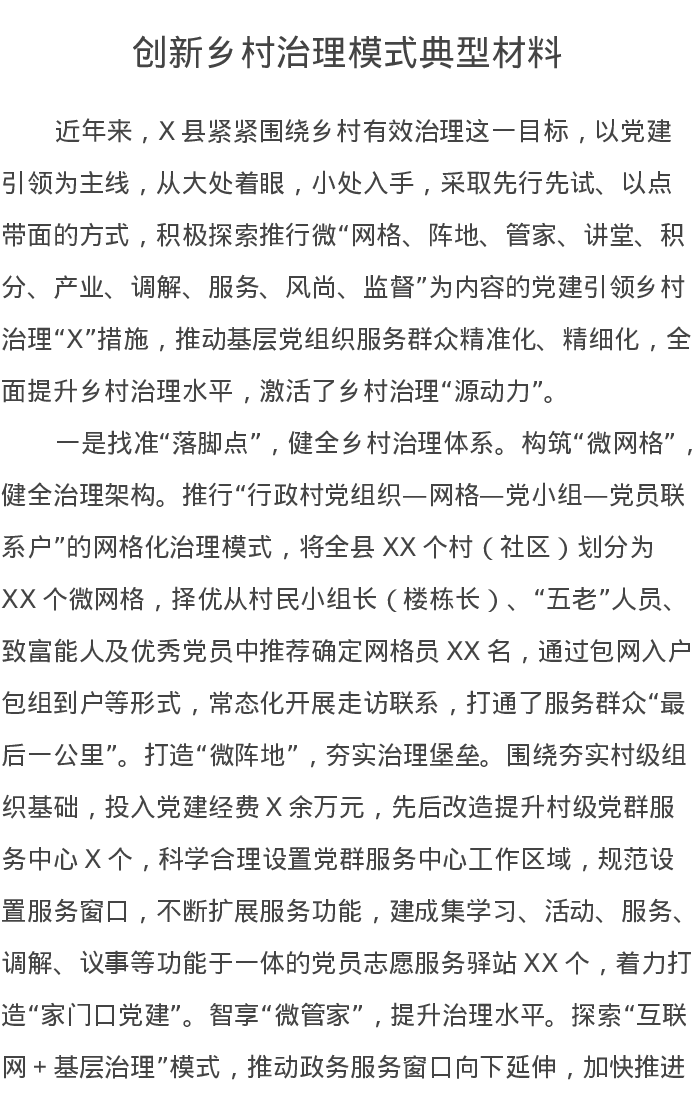 创新乡村治理模式典型材料

近年来，X 县紧紧围绕乡村有效治理这一目标，以党建引领为主线，从大处着眼，小处入手，采取先行先试、以点带面的方式，积极探索推行微“网格、阵地、管家、讲堂、积分、产业、调解、服务、风尚、监督”为内容的党建引领乡村治理“X”措施，推动基层党组织服务群众精准化、精细化，全面提升乡村治理水平，激活了乡村治理“源动力”。

一是找准“落脚点”，健全乡村治理体系。构筑“微网格”，健全治理架构。推行“行政村党组织—网格—党小组—党员联系户”的网格化治理模式，将全县 XX 个村（社区）划分为 XX 个微网格，择优从村民小组长（楼栋长）、“五老”人员、致富能人及优秀党员中推荐确定网格员 XX 名，通过包网入户包组到户等形式，常态化开展走访联系，打通了服务群众“最后一公里”。打造“微阵地”，夯实治理堡垒。围绕夯实村级组织基础，投入党建经费 X 余万元，先后改造提升村级党群服务中心 X 个，科学合理设置党群服务中心工作区域，规范设置服务窗口，不断扩展服务功能，建成集学习、活动、服务、调解、议事等功能于一体的党员志愿服务驿站 XX 个，着力打造“家门口党建”。智享“微管家”，提升治理水平。探索“互联网 + 基层治理”模式，推动政务服务窗口向下延伸，加快推进